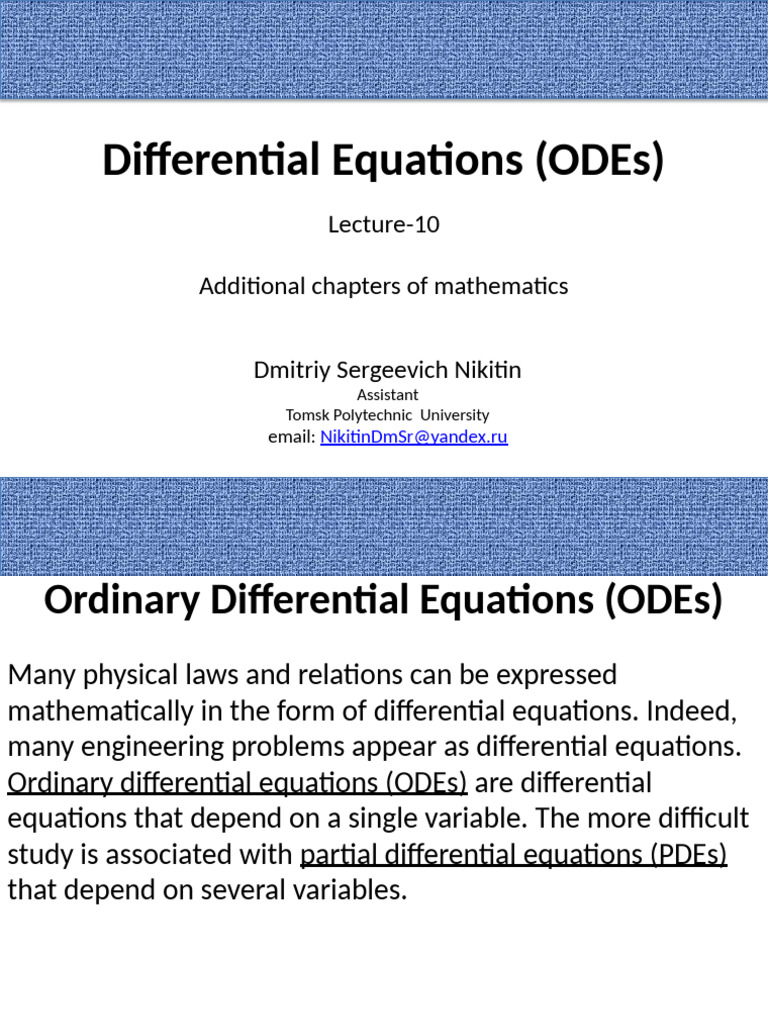 Differential Equations (ODEs)

Lecture-10

Additional chapters of mathematics

Dmitriy Sergeevich Nikitin
Assistant
Tomsk Polytechnic University
email: NikitinDmSr@yandex.ru

Ordinary Differential Equations (ODEs)

Many physical laws and relations can be expressed mathematically in the form of differential equations. Indeed, many engineering problems appear as differential equations. Ordinary differential equations (ODEs) are differential equations that depend on a single variable. The more difficult study is associated with partial differential equations (PDEs) that depend on several variables.